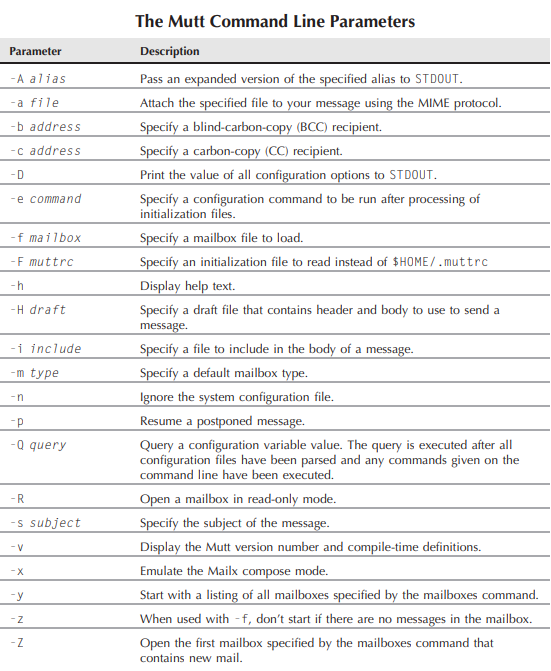 The Mutt Command Line Parameters

| Parameter | Description |
|---|---|
| -A alias | Pass an expanded version of the specified alias to STDOUT. |
| -a file | Attach the specified file to your message using the MIME protocol. |
| -b address | Specify a blind-carbon-copy (BCC) recipient. |
| -c address | Specify a carbon-copy (CC) recipient. |
| -D | Print the value of all configuration options to STDOUT. |
| -e command | Specify a configuration command to be run after processing of initialization files. |
| -f mailbox | Specify a mailbox file to load. |
| -F muttrc | Specify an initialization file to read instead of $HOME/.muttrc |
| -h | Display help text. |
| -H draft | Specify a draft file that contains header and body to use to send a message. |
| -i include | Specify a file to include in the body of a message. |
| -m type | Specify a default mailbox type. |
| -n | Ignore the system configuration file. |
| -p | Resume a postponed message. |
| -Q query | Query a configuration variable value. The query is executed after all configuration files have been parsed and any commands given on the command line have been executed. |
| -R | Open a mailbox in read-only mode. |
| -s subject | Specify the subject of the message. |
| -v | Display the Mutt version number and compile-time definitions. |
| -x | Emulate the Mailx compose mode. |
| -y | Start with a listing of all mailboxes specified by the mailboxes command. |
| -z | When used with -f, don't start if there are no messages in the mailbox. |
| -Z | Open the first mailbox specified by the mailboxes command that contains new mail. |